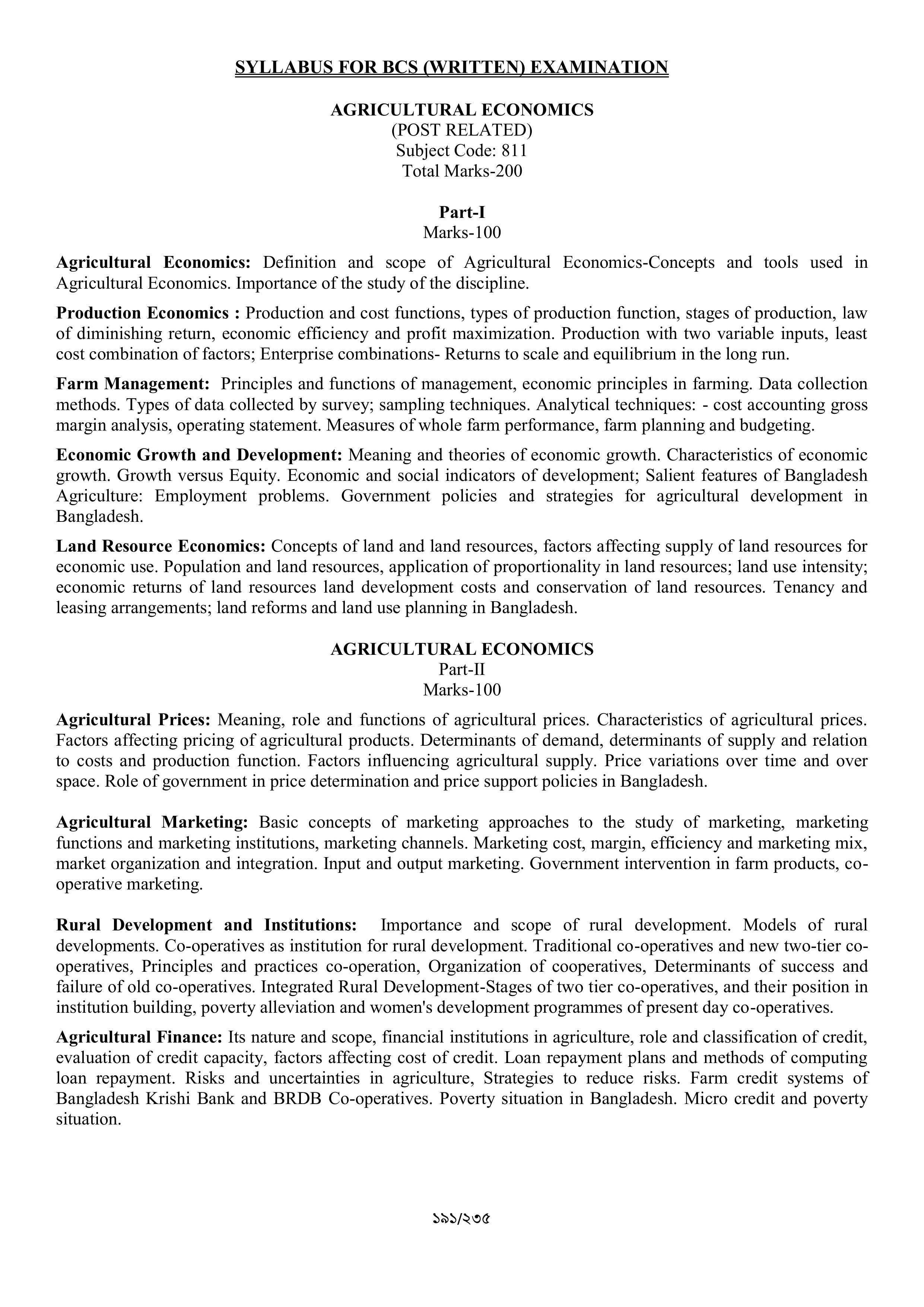 SYLLABUS FOR BCS (WRITTEN) EXAMINATION

AGRICULTURAL ECONOMICS
(POST RELATED)
Subject Code: 811
Total Marks-200

Part-I
Marks-100

Agricultural Economics: Definition and scope of Agricultural Economics-Concepts and tools used in Agricultural Economics. Importance of the study of the discipline.

Production Economics : Production and cost functions, types of production function, stages of production, law of diminishing return, economic efficiency and profit maximization. Production with two variable inputs, least cost combination of factors; Enterprise combinations- Returns to scale and equilibrium in the long run.

Farm Management: Principles and functions of management, economic principles in farming. Data collection methods. Types of data collected by survey; sampling techniques. Analytical techniques: - cost accounting gross margin analysis, operating statement. Measures of whole farm performance, farm planning and budgeting.

Economic Growth and Development: Meaning and theories of economic growth. Characteristics of economic growth. Growth versus Equity. Economic and social indicators of development; Salient features of Bangladesh Agriculture: Employment problems. Government policies and strategies for agricultural development in Bangladesh.

Land Resource Economics: Concepts of land and land resources, factors affecting supply of land resources for economic use. Population and land resources, application of proportionality in land resources; land use intensity; economic returns of land resources land development costs and conservation of land resources. Tenancy and leasing arrangements; land reforms and land use planning in Bangladesh.

AGRICULTURAL ECONOMICS
Part-II
Marks-100

Agricultural Prices: Meaning, role and functions of agricultural prices. Characteristics of agricultural prices. Factors affecting pricing of agricultural products. Determinants of demand, determinants of supply and relation to costs and production function. Factors influencing agricultural supply. Price variations over time and over space. Role of government in price determination and price support policies in Bangladesh.

Agricultural Marketing: Basic concepts of marketing approaches to the study of marketing, marketing functions and marketing institutions, marketing channels. Marketing cost, margin, efficiency and marketing mix, market organization and integration. Input and output marketing. Government intervention in farm products, co-operative marketing.

Rural Development and Institutions: Importance and scope of rural development. Models of rural developments. Co-operatives as institution for rural development. Traditional co-operatives and new two-tier co-operatives, Principles and practices co-operation, Organization of cooperatives, Determinants of success and failure of old co-operatives. Integrated Rural Development-Stages of two tier co-operatives, and their position in institution building, poverty alleviation and women's development programmes of present day co-operatives.

Agricultural Finance: Its nature and scope, financial institutions in agriculture, role and classification of credit, evaluation of credit capacity, factors affecting cost of credit. Loan repayment plans and methods of computing loan repayment. Risks and uncertainties in agriculture, Strategies to reduce risks. Farm credit systems of Bangladesh Krishi Bank and BRDB Co-operatives. Poverty situation in Bangladesh. Micro credit and poverty situation.

১৯১/২৩৫